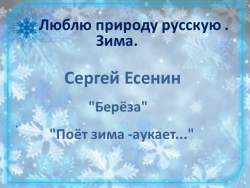 Люблю природу русскую . Зима.

Сергей Есенин

"Берёза"

"Поёт зима -аукает..."